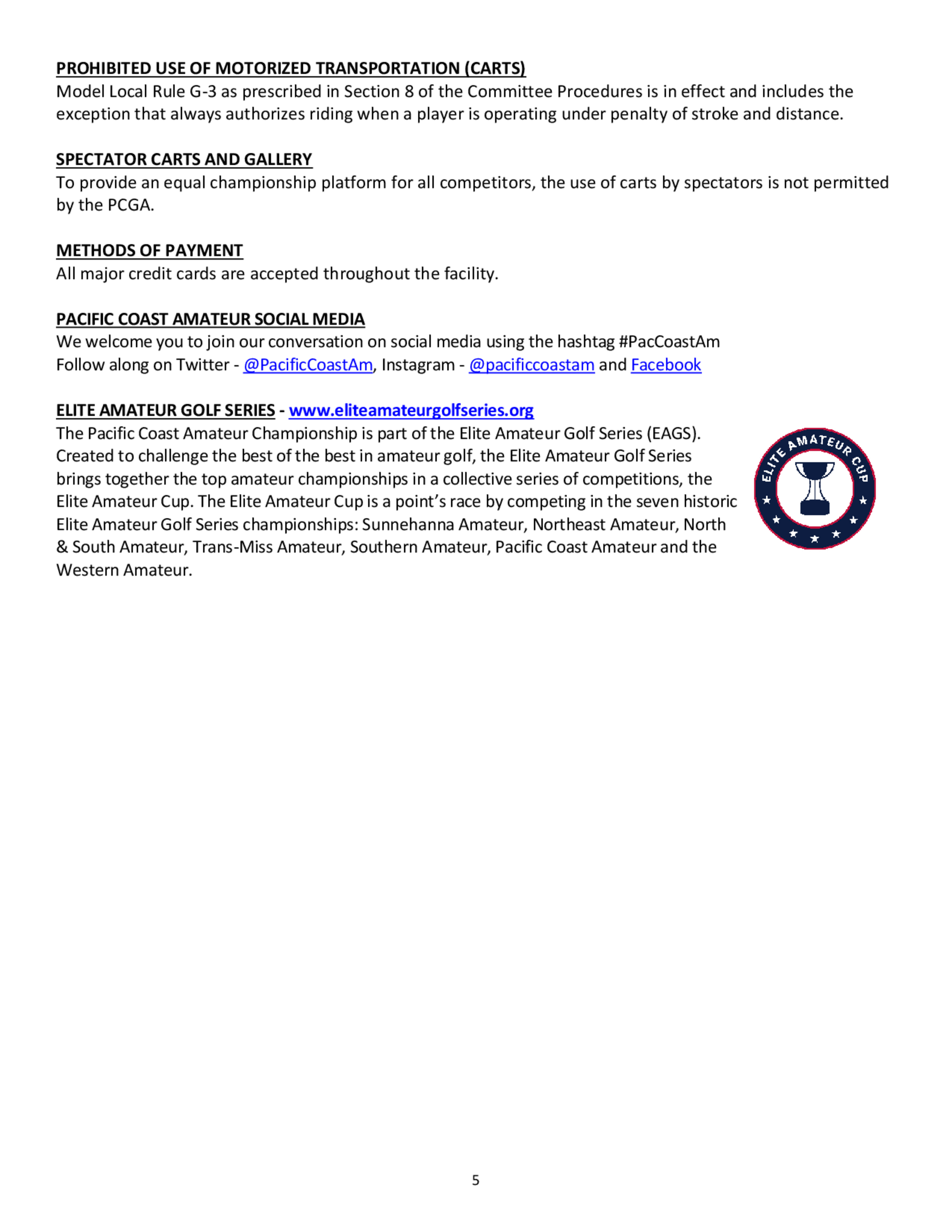 PROHIBITED USE OF MOTORIZED TRANSPORTATION (CARTS)
Model Local Rule G-3 as prescribed in Section 8 of the Committee Procedures is in effect and includes the exception that always authorizes riding when a player is operating under penalty of stroke and distance.

SPECTATOR CARTS AND GALLERY
To provide an equal championship platform for all competitors, the use of carts by spectators is not permitted by the PCGA.

METHODS OF PAYMENT
All major credit cards are accepted throughout the facility.

PACIFIC COAST AMATEUR SOCIAL MEDIA
We welcome you to join our conversation on social media using the hashtag #PacCoastAm
Follow along on Twitter - @PacificCoastAm, Instagram - @pacificcoastam and Facebook

ELITE AMATEUR GOLF SERIES - www.eliteamateurgolfseries.org
The Pacific Coast Amateur Championship is part of the Elite Amateur Golf Series (EAGS). Created to challenge the best of the best in amateur golf, the Elite Amateur Golf Series brings together the top amateur championships in a collective series of competitions, the Elite Amateur Cup. The Elite Amateur Cup is a point's race by competing in the seven historic Elite Amateur Golf Series championships: Sunnehanna Amateur, Northeast Amateur, North & South Amateur, Trans-Miss Amateur, Southern Amateur, Pacific Coast Amateur and the Western Amateur.

ELITE AMATEUR CUP

5